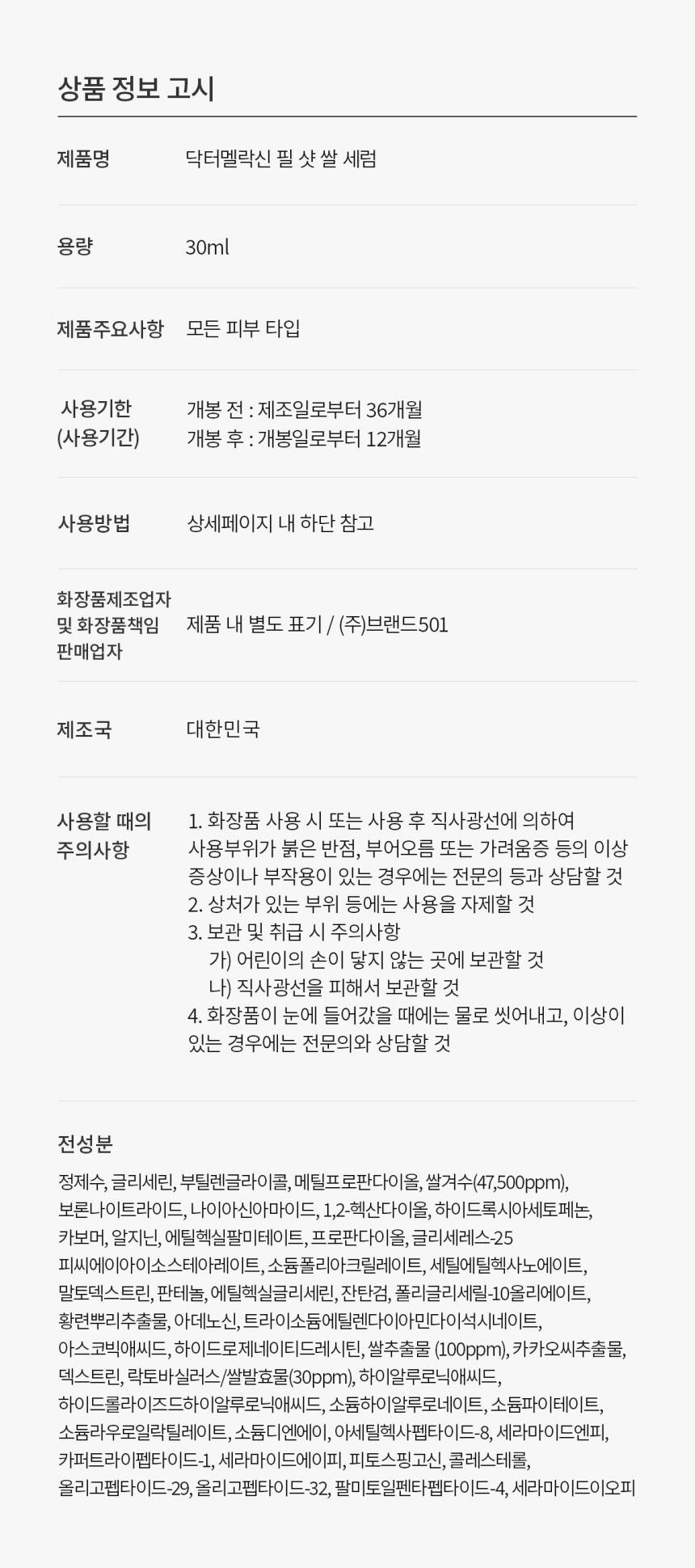 상품 정보 고시

제품명
닥터멜락신 필 샷 쌀 세럼

용량
30ml

제품주요사항
모든 피부 타입

사용기한
(사용기간)
개봉 전 : 제조일로부터 36개월
개봉 후 : 개봉일로부터 12개월

사용방법
상세페이지 내 하단 참고

화장품제조업자
및 화장품책임
판매업자
제품 내 별도 표기 / (주)브랜드501

제조국
대한민국

사용할 때의
주의사항
1. 화장품 사용 시 또는 사용 후 직사광선에 의하여 사용부위가 붉은 반점, 부어오름 또는 가려움증 등의 이상 증상이나 부작용이 있는 경우에는 전문의 등과 상담할 것
2. 상처가 있는 부위 등에는 사용을 자제할 것
3. 보관 및 취급 시 주의사항
가) 어린이의 손이 닿지 않는 곳에 보관할 것
나) 직사광선을 피해서 보관할 것
4. 화장품이 눈에 들어갔을 때에는 물로 씻어내고, 이상이 있는 경우에는 전문의와 상담할 것

전성분
정제수, 글리세린, 부틸렌글라이콜, 메틸프로판다이올, 쌀겨수(47,500ppm), 보론나이트라이드, 나이아신아마이드, 1,2-헥산다이올, 하이드록시아세토페논, 카보머, 알지닌, 에틸헥실팔미테이트, 프로판다이올, 글리세레스-25 피씨에이아이소스테아레이트, 소듐폴리아크릴레이트, 세틸에틸헥사노에이트, 말토덱스트린, 판테놀, 에틸헥실글리세린, 잔탄검, 폴리글리세릴-10올리에이트, 황련뿌리추출물, 아데노신, 트라이소듐에틸렌다이아민다이석시네이트, 아스코빅애씨드, 하이드로제네이티드레시틴, 쌀추출물 (100ppm), 카카오씨추출물, 덱스트린, 락토바실러스/쌀발효물(30ppm), 하이알루로닉애씨드, 하이드롤라이즈드하이알루로닉애씨드, 소듐하이알루로네이트, 소듐파이테이트, 소듐라우로일락틸레이트, 소듐디엔에이, 아세틸헥사펩타이드-8, 세라마이드엔피, 카퍼트라이펩타이드-1, 세라마이드에이피, 피토스핑고신, 콜레스테롤, 올리고펩타이드-29, 올리고펩타이드-32, 팔미토일펜타펩타이드-4, 세라마이드이오피